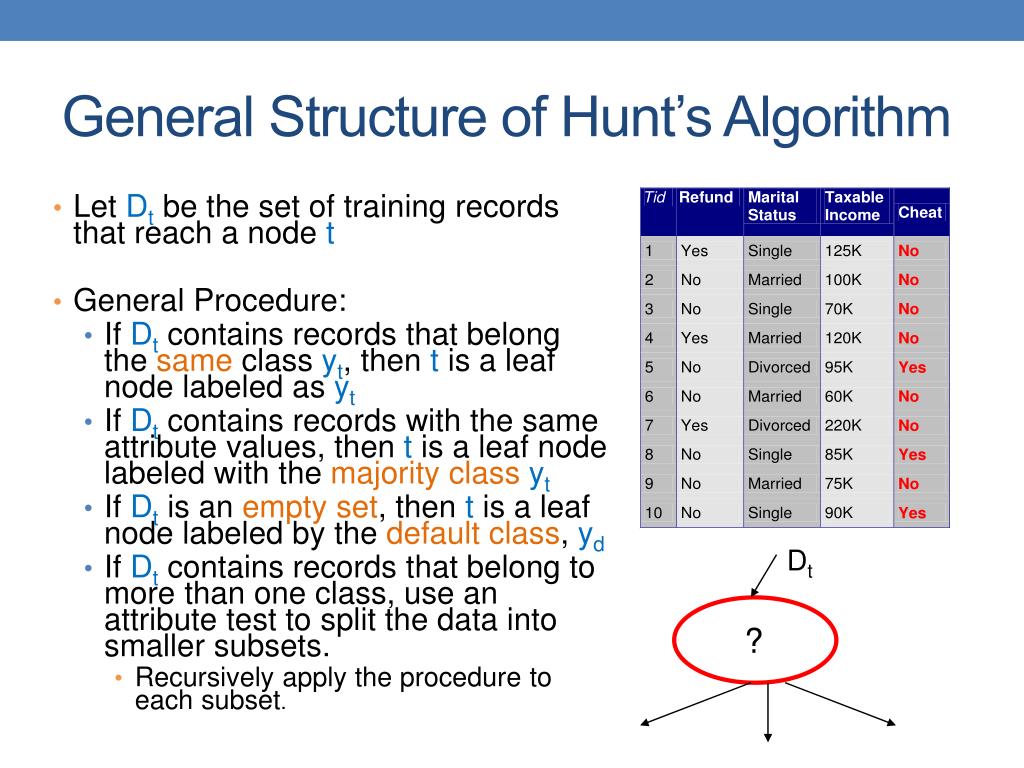 General Structure of Hunt's Algorithm

• Let $D_t$ be the set of training records that reach a node t

• General Procedure:
  • If $D_t$ contains records that belong the same class $y_t$, then t is a leaf node labeled as $y_t$
  • If $D_t$ contains records with the same attribute values, then t is a leaf node labeled with the majority class $y_t$
  • If $D_t$ is an empty set, then t is a leaf node labeled by the default class, $y_d$
  • If $D_t$ contains records that belong to more than one class, use an attribute test to split the data into smaller subsets.
    • Recursively apply the procedure to each subset.

| Tid | Refund | Marital Status | Taxable Income | Cheat |
|---|---|---|---|---|
| 1 | Yes | Single | 125K | No |
| 2 | No | Married | 100K | No |
| 3 | No | Single | 70K | No |
| 4 | Yes | Married | 120K | No |
| 5 | No | Divorced | 95K | Yes |
| 6 | No | Married | 60K | No |
| 7 | Yes | Divorced | 220K | No |
| 8 | No | Single | 85K | Yes |
| 9 | No | Married | 75K | No |
| 10 | No | Single | 90K | Yes |

$D_t$

?